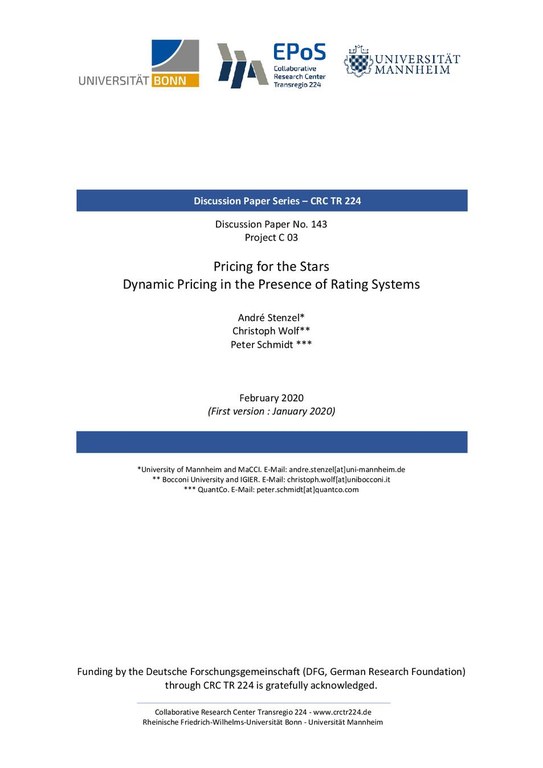 UNIVERSITÄT BONN

EPoS
Collaborative Research Center Transregio 224

UNIVERSITÄT MANNHEIM

Discussion Paper Series – CRC TR 224

Discussion Paper No. 143
Project C 03

Pricing for the Stars
Dynamic Pricing in the Presence of Rating Systems

André Stenzel*
Christoph Wolf**
Peter Schmidt ***

February 2020
(First version : January 2020)

*University of Mannheim and MaCCI. E-Mail: andre.stenzel[at]uni-mannheim.de
** Bocconi University and IGIER. E-Mail: christoph.wolf[at]unibocconi.it
*** QuantCo. E-Mail: peter.schmidt[at]quantco.com

Funding by the Deutsche Forschungsgemeinschaft (DFG, German Research Foundation) through CRC TR 224 is gratefully acknowledged.

Collaborative Research Center Transregio 224 - www.crctr224.de
Rheinische Friedrich-Wilhelms-Universität Bonn - Universität Mannheim